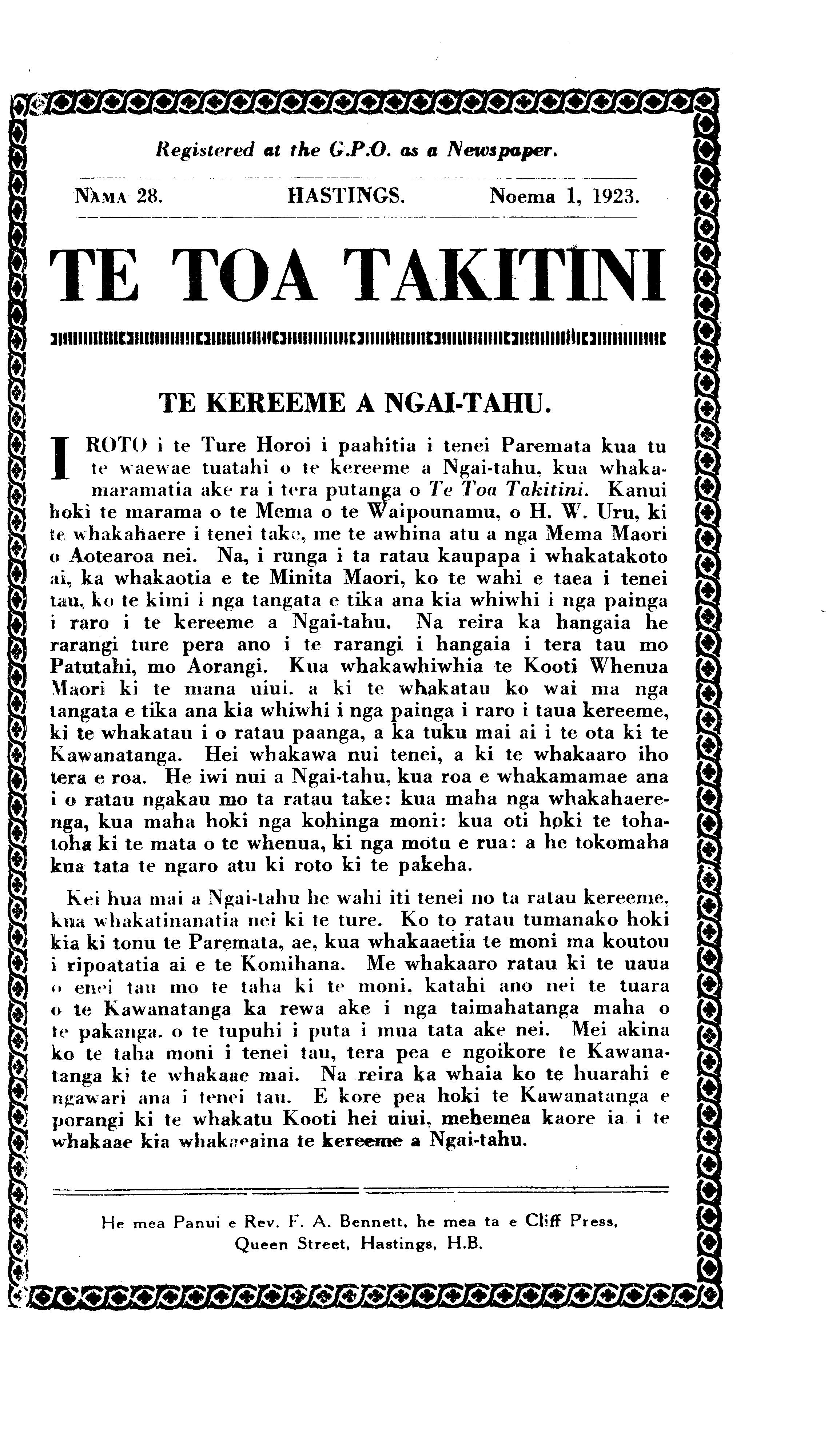 Registered at the G.P.O. as a Newspaper.

NAMA 28. HASTINGS. Noema 1, 1923.

TE TOA TAKITINI

TE KEREEME A NGAI-TAHU.

I ROTO i te Ture Horoi i paahitia i tenei Paremata kua tu te waewae tuatahi o te kereeme a Ngai-tahu, kua whakamaramatia ake ra i tera putanga o Te Toa Takitini. Kanui hoki te marama o te Mema o te Waipounamu, o H. W. Uru, ki te whakahaere i tenei take, me te awhina atu a nga Mema Maori o Aotearoa nei. Na, i runga i ta ratau kaupapa i whakatakoto ai, ka whakaotia e te Minita Maori, ko te wahi e taea i tenei tau, ko te kimi i nga tangata e tika ana kia whiwhi i nga painga i raro i te kereeme a Ngai-tahu. Na reira ka hangaia he rarangi ture pera ano i te rarangi i hangaia i tera tau mo Patutahi, mo Aorangi. Kua whakawhiwhia te Kooti Whenua Maori ki te mana uiui. a ki te whakatau ko wai ma nga tangata e tika ana kia whiwhi i nga painga i raro i taua kereeme, ki te whakatau i o ratau paanga, a ka tuku mai ai i te ota ki te Kawanatanga. Hei whakawa nui tenei, a ki te whakaaro iho tera e roa. He iwi nui a Ngai-tahu, kua roa e whakamamae ana i o ratau ngakau mo ta ratau take: kua maha nga whakahaerenga, kua maha hoki nga kohinga moni: kua oti hoki te tohatoha ki te mata o te whenua, ki nga motu e rua: a he tokomaha kua tata te ngaro atu ki roto ki te pakeha.

Kei hua mai a Ngai-tahu he wahi iti tenei no ta ratau kereeme. kua whakatinanatia nei ki te ture. Ko to ratau tumanako hoki kia ki tonu te Paremata, ae, kua whakaaetia te moni ma koutou i ripoatatia ai e te Komihana. Me whakaaro ratau ki te uaua o enei tau mo te taha ki te moni, katahi ano nei te tuara o te Kawanatanga ka rewa ake i nga taimahatanga maha o te pakanga. o te tupuhi i puta i mua tata ake nei. Mei akina ko te taha moni i tenei tau, tera pea e ngoikore te Kawanatanga ki te whakaae mai. Na reira ka whaia ko te huarahi e ngawari ana i tenei tau. E kore pea hoki te Kawanatanga e porangi ki te whakatu Kooti hei uiui, mehemea kaore ia i te whakaae kia whakaeaina te kereeme a Ngai-tahu.

He mea Panui e Rev. F. A. Bennett, he mea ta e Cliff Press, Queen Street, Hastings, H.B.